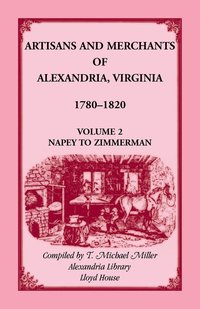 ARTISANS AND MERCHANTS
OF
ALEXANDRIA, VIRGINIA

1780–1820

VOLUME 2
NAPEY TO ZIMMERMAN

Compiled by T. Michael Miller
Alexandria Library
Lloyd House